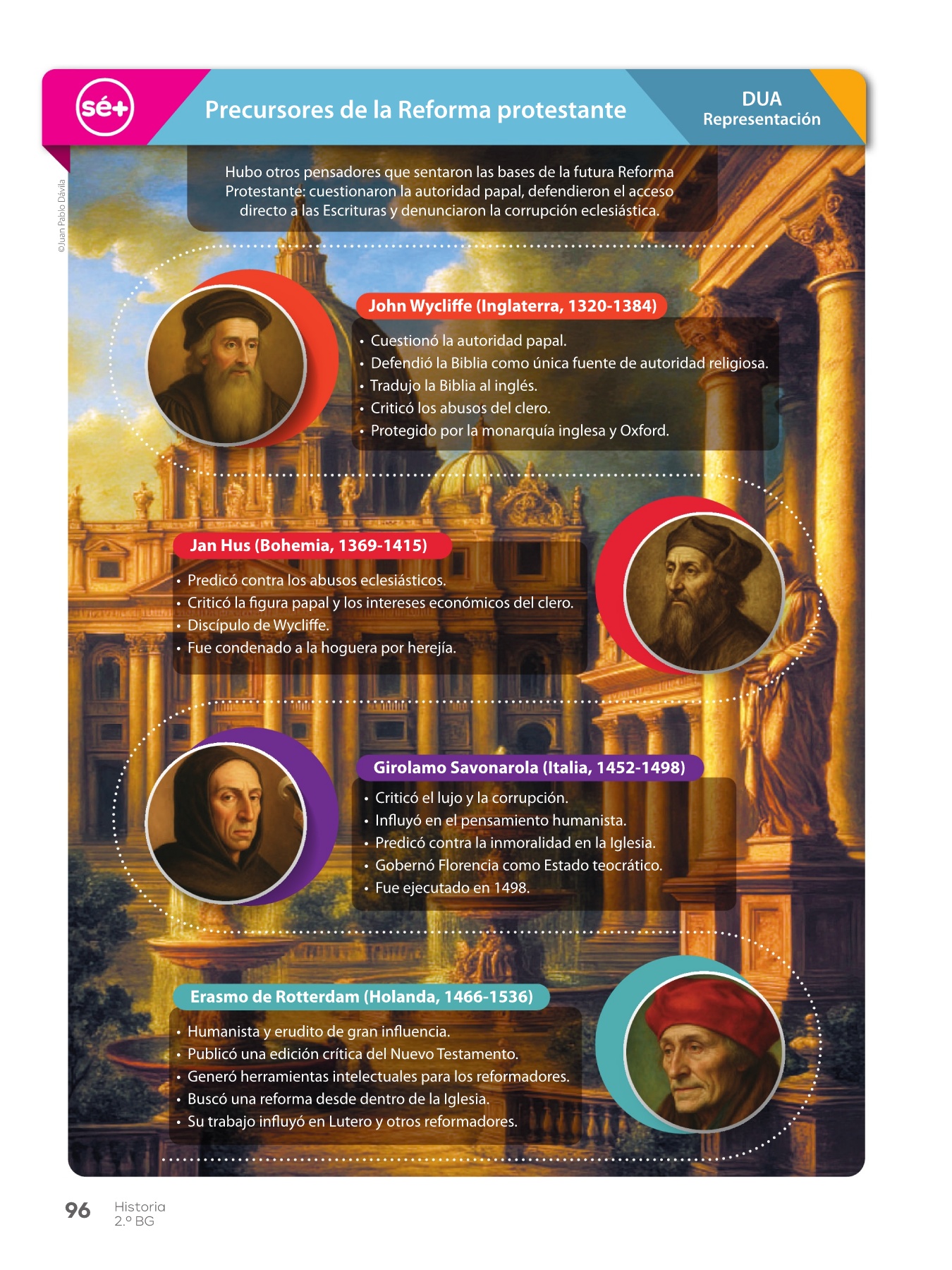 sé+

Precursores de la Reforma protestante

DUA
Representación

©Juan Pablo Dávila

Hubo otros pensadores que sentaron las bases de la futura Reforma Protestante: cuestionaron la autoridad papal, defendieron el acceso directo a las Escrituras y denunciaron la corrupción eclesiástica.

John Wycliffe (Inglaterra, 1320-1384)

• Cuestionó la autoridad papal.
• Defendió la Biblia como única fuente de autoridad religiosa.
• Tradujo la Biblia al inglés.
• Criticó los abusos del clero.
• Protegido por la monarquía inglesa y Oxford.

Jan Hus (Bohemia, 1369-1415)

• Predicó contra los abusos eclesiásticos.
• Criticó la figura papal y los intereses económicos del clero.
• Discípulo de Wycliffe.
• Fue condenado a la hoguera por herejía.

Girolamo Savonarola (Italia, 1452-1498)

• Criticó el lujo y la corrupción.
• Influyó en el pensamiento humanista.
• Predicó contra la inmoralidad en la Iglesia.
• Gobernó Florencia como Estado teocrático.
• Fue ejecutado en 1498.

Erasmo de Rotterdam (Holanda, 1466-1536)

• Humanista y erudito de gran influencia.
• Publicó una edición crítica del Nuevo Testamento.
• Generó herramientas intelectuales para los reformadores.
• Buscó una reforma desde dentro de la Iglesia.
• Su trabajo influyó en Lutero y otros reformadores.

96 Historia
2.º BG